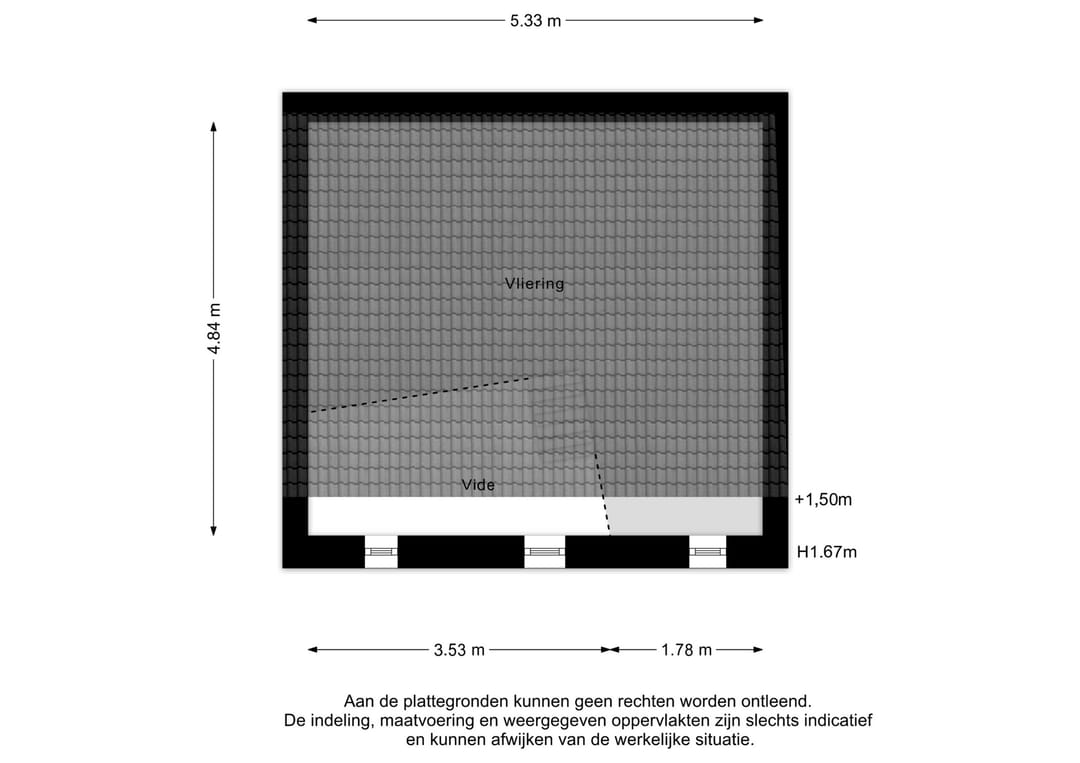 5.33 m

4.84 m

Vliering

Vide

+1,50m

H1.67m

3.53 m

1.78 m

Aan de plattegronden kunnen geen rechten worden ontleend.
De indeling, maatvoering en weergegeven oppervlakten zijn slechts indicatief en kunnen afwijken van de werkelijke situatie.